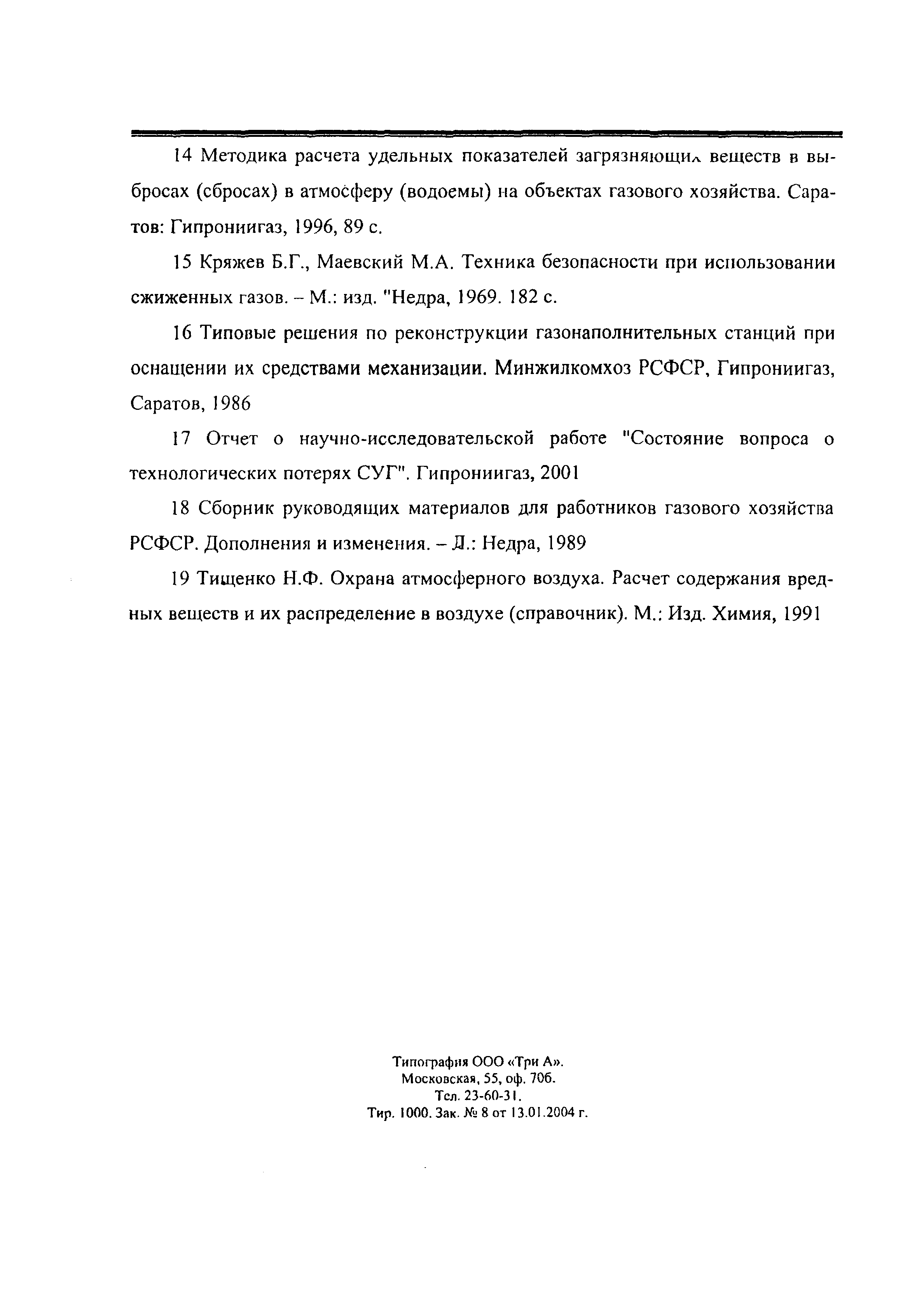 14 Методика расчета удельных показателей загрязняющих веществ в выбросах (сбросах) в атмосферу (водоемы) на объектах газового хозяйства. Саратов: Гипрониигаз, 1996, 89 с.

15 Кряжев Б.Г., Маевский М.А. Техника безопасности при использовании сжиженных газов. – М.: изд. "Недра, 1969. 182 с.

16 Типовые решения по реконструкции газонаполнительных станций при оснащении их средствами механизации. Минжилкомхоз РСФСР, Гипрониигаз, Саратов, 1986

17 Отчет о научно-исследовательской работе "Состояние вопроса о технологических потерях СУГ". Гипрониигаз, 2001

18 Сборник руководящих материалов для работников газового хозяйства РСФСР. Дополнения и изменения. – Л.: Недра, 1989

19 Тищенко Н.Ф. Охрана атмосферного воздуха. Расчет содержания вредных веществ и их распределение в воздухе (справочник). М.: Изд. Химия, 1991

Типография ООО «Три А».
Московская, 55, оф. 706.
Тел. 23-60-31.
Тир. 1000. Зак. № 8 от 13.01.2004 г.